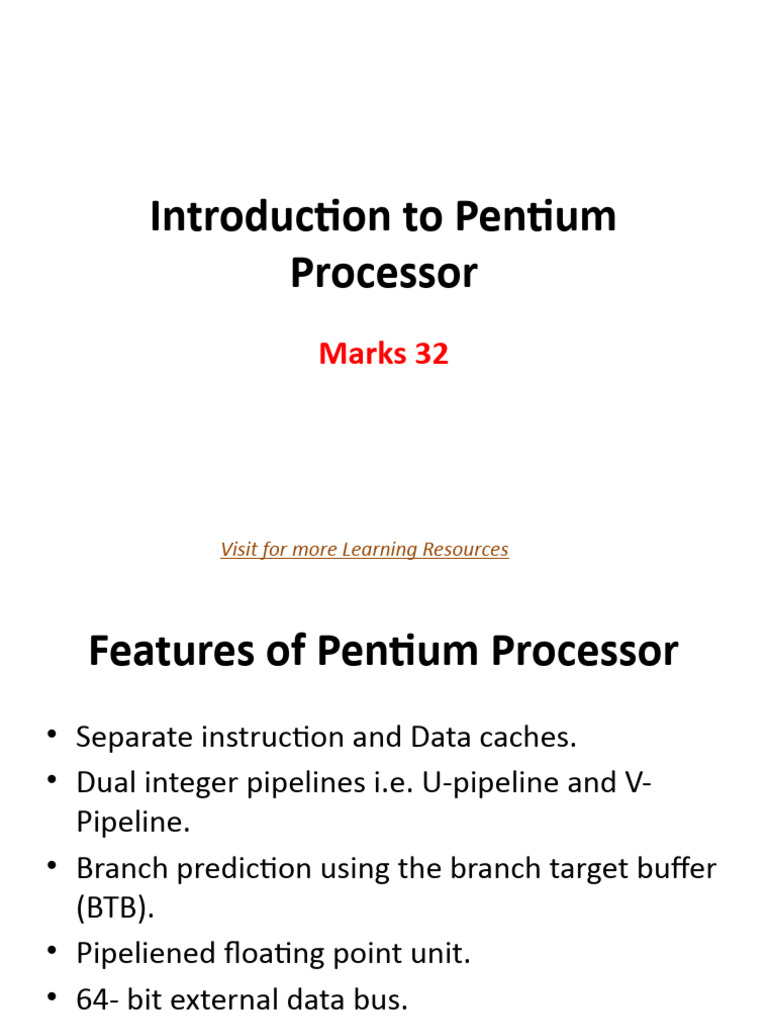 Introduction to Pentium Processor

Marks 32

Visit for more Learning Resources

Features of Pentium Processor

• Separate instruction and Data caches.
• Dual integer pipelines i.e. U-pipeline and V-Pipeline.
• Branch prediction using the branch target buffer (BTB).
• Pipeliened floating point unit.
• 64- bit external data bus.